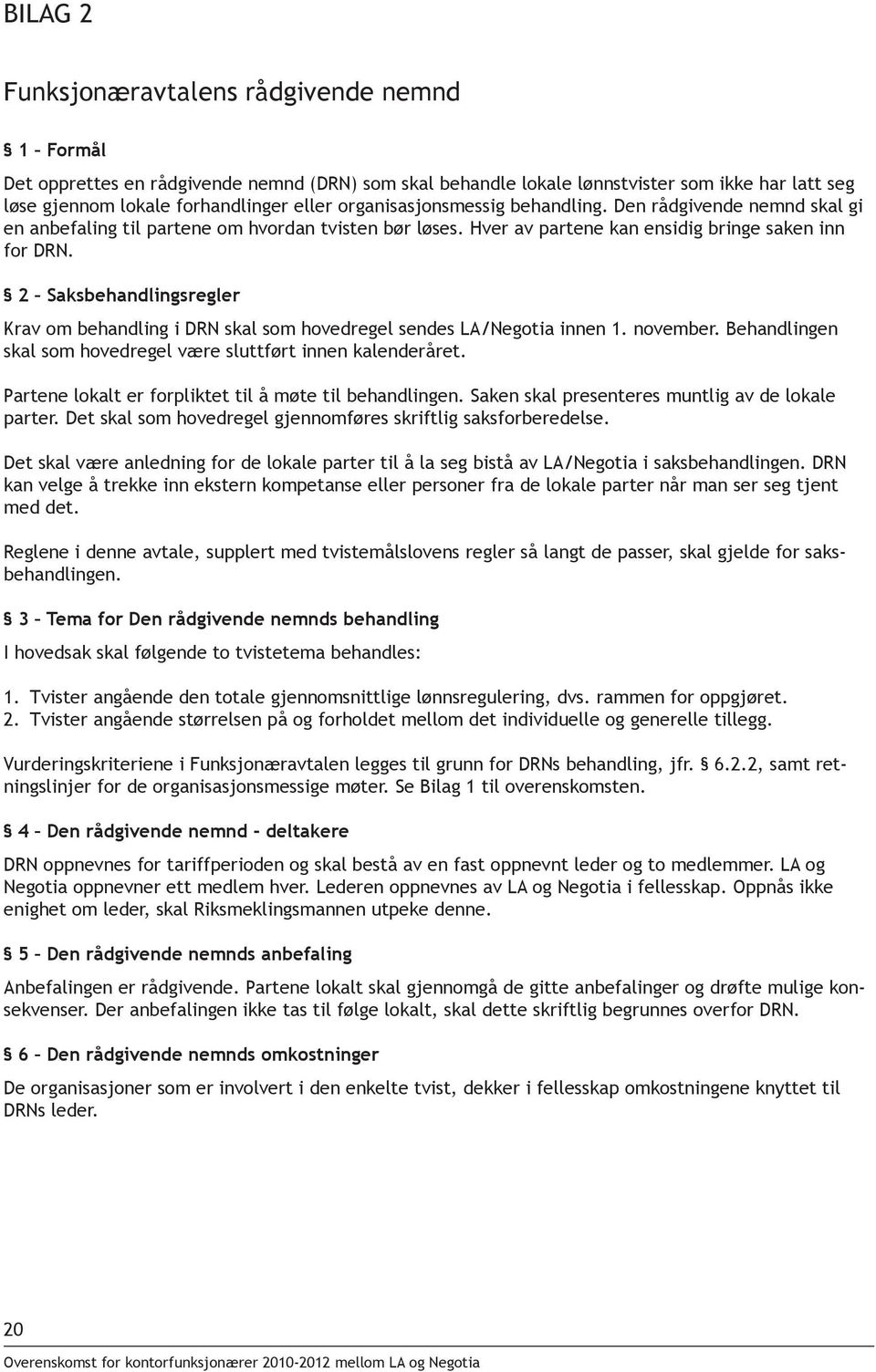 BILAG 2

Funksjonæravtalens rådgivende nemnd

§ 1 – Formål

Det opprettes en rådgivende nemnd (DRN) som skal behandle lokale lønnstvister som ikke har latt seg løse gjennom lokale forhandlinger eller organisasjonsmessig behandling. Den rådgivende nemnd skal gi en anbefaling til partene om hvordan tvisten bør løses. Hver av partene kan ensidig bringe saken inn for DRN.

§ 2 – Saksbehandlingsregler

Krav om behandling i DRN skal som hovedregel sendes LA/Negotia innen 1. november. Behandlingen skal som hovedregel være sluttført innen kalenderåret.

Partene lokalt er forpliktet til å møte til behandlingen. Saken skal presenteres muntlig av de lokale parter. Det skal som hovedregel gjennomføres skriftlig saksforberedelse.

Det skal være anledning for de lokale parter til å la seg bistå av LA/Negotia i saksbehandlingen. DRN kan velge å trekke inn ekstern kompetanse eller personer fra de lokale parter når man ser seg tjent med det.

Reglene i denne avtale, supplert med tvistemålslovens regler så langt de passer, skal gjelde for saksbehandlingen.

§ 3 – Tema for Den rådgivende nemnds behandling

I hovedsak skal følgende to tvistetema behandles:

1. Tvister angående den totale gjennomsnittlige lønnsregulering, dvs. rammen for oppgjøret.
2. Tvister angående størrelsen på og forholdet mellom det individuelle og generelle tillegg.

Vurderingskriteriene i Funksjonæravtalen legges til grunn for DRNs behandling, jfr. § 6.2.2, samt retningslinjer for de organisasjonsmessige møter. Se Bilag 1 til overenskomsten.

§ 4 – Den rådgivende nemnd - deltakere

DRN oppnevnes for tariffperioden og skal bestå av en fast oppnevnt leder og to medlemmer. LA og Negotia oppnevner ett medlem hver. Lederen oppnevnes av LA og Negotia i fellesskap. Oppnås ikke enighet om leder, skal Riksmeklingsmannen utpeke denne.

§ 5 – Den rådgivende nemnds anbefaling

Anbefalingen er rådgivende. Partene lokalt skal gjennomgå de gitte anbefalinger og drøfte mulige konsekvenser. Der anbefalingen ikke tas til følge lokalt, skal dette skriftlig begrunnes overfor DRN.

§ 6 – Den rådgivende nemnds omkostninger

De organisasjoner som er involvert i den enkelte tvist, dekker i fellesskap omkostningene knyttet til DRNs leder.

20
Overenskomst for kontorfunksjonærer 2010-2012 mellom LA og Negotia